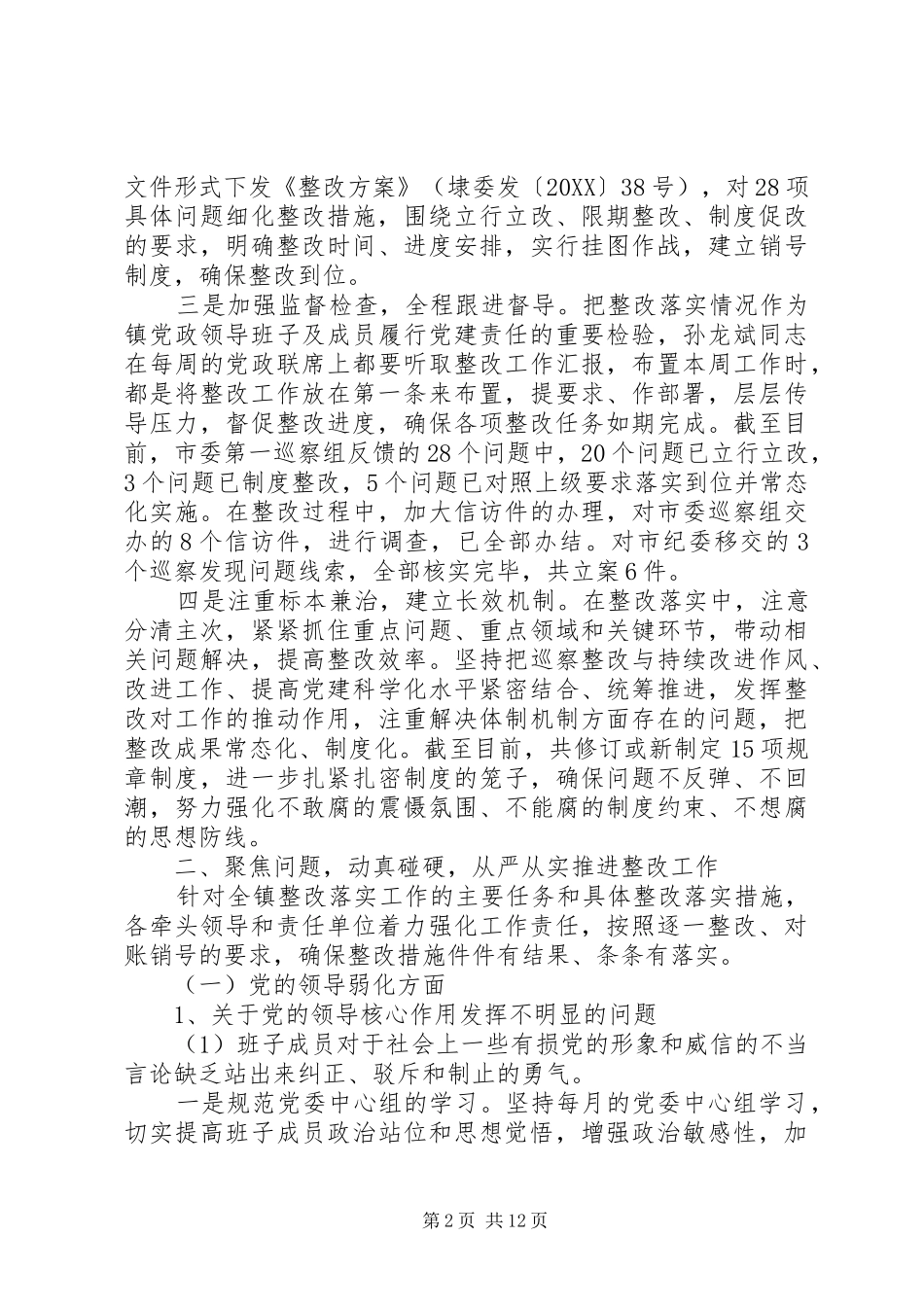 文件形式下发《整改方案》（埭委发〔20XX〕38号），对28项具体问题细化整改措施，围绕立行立改、限期整改、制度促改的要求，明确整改时间、进度安排，实行挂图作战，建立销号制度，确保整改到位。

三是加强监督检查，全程跟进督导。把整改落实情况作为镇党政领导班子及成员履行党建责任的重要检验，孙龙斌同志在每周的党政联席上都要听取整改工作汇报，布置本周工作时，都是将整改工作放在第一条来布置，提要求、作部署，层层传导压力，督促整改进度，确保各项整改任务如期完成。截至目前，市委第一巡察组反馈的28个问题中，20个问题已立行立改，3个问题已制度整改，5个问题已对照上级要求落实到位并常态化实施。在整改过程中，加大信访件的办理，对市委巡察组交办的8个信访件，进行调查，已全部办结。对市纪委移交的3个巡察发现问题线索，全部核实完毕，共立案6件。

四是注重标本兼治，建立长效机制。在整改落实中，注意分清主次，紧紧抓住重点问题、重点领域和关键环节，带动相关问题解决，提高整改效率。坚持把巡察整改与持续改进作风、改进工作、提高党建科学化水平紧密结合、统筹推进，发挥整改对工作的推动作用，注重解决体制机制方面存在的问题，把整改成果常态化、制度化。截至目前，共修订或新制定15项规章制度，进一步扎紧扎密制度的笼子，确保问题不反弹、不回潮，努力强化不敢腐的震慑氛围、不能腐的制度约束、不想腐的思想防线。

二、聚焦问题，动真碰硬，从严从实推进整改工作

针对全镇整改落实工作的主要任务和具体整改落实措施，各牵头领导和责任单位着力强化工作责任，按照逐一整改、对账销号的要求，确保整改措施件件有结果、条条有落实。

（一）党的领导弱化方面

1、关于党的领导核心作用发挥不明显的问题

（1）班子成员对于社会上一些有损党的形象和威信的不当言论缺乏站出来纠正、驳斥和制止的勇气。

一是规范党委中心组的学习。坚持每月的党委中心组学习，切实提高班子成员政治站位和思想觉悟，增强政治敏感性，加

第2页 共12页